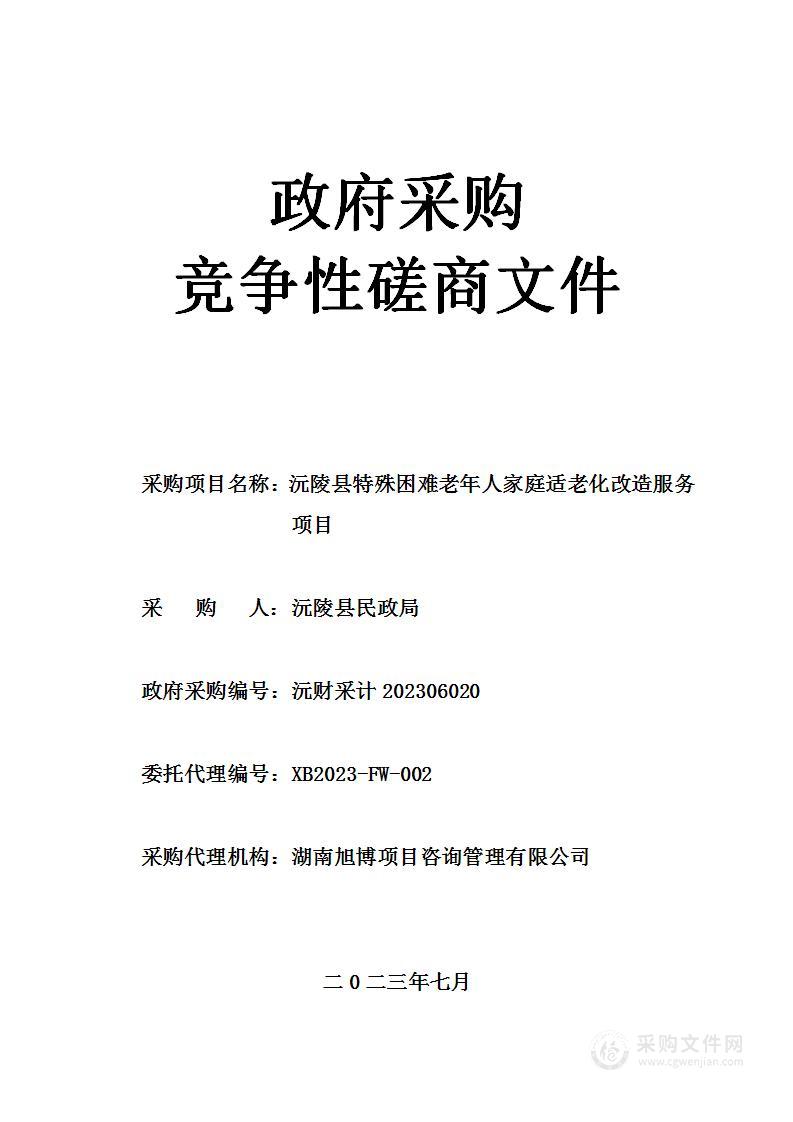 政府采购
竞争性磋商文件

采购项目名称：沅陵县特殊困难老年人家庭适老化改造服务项目

采　购　人：沅陵县民政局

政府采购编号：沅财采计 202306020

委托代理编号：XB2023-FW-002

采购代理机构：湖南旭博项目咨询管理有限公司

二０二三年七月

采购文件网
www.cgwenjian.com